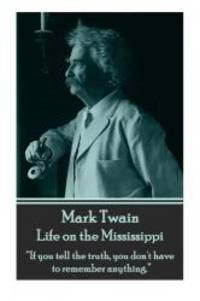 Mark Twain
Life on the Mississippi

"If you tell the truth, you don't have to remember anything."